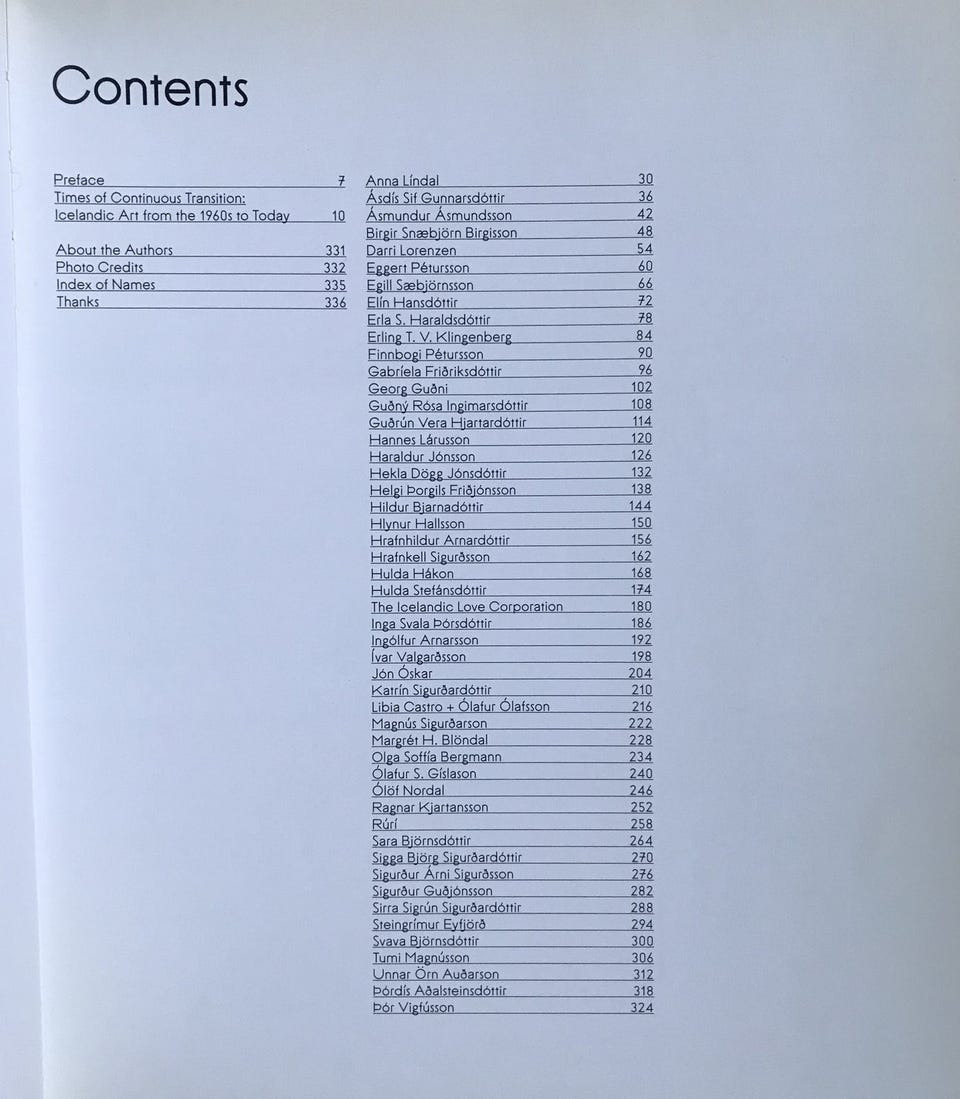 Contents

Preface 7
Times of Continuous Transition: Icelandic Art from the 1960s to Today 10

About the Authors 331
Photo Credits 332
Index of Names 335
Thanks 336

Anna Líndal 30
Ásdís Sif Gunnarsdóttir 36
Ásmundur Ásmundsson 42
Birgir Snæbjörn Birgisson 48
Darri Lorenzen 54
Eggert Pétursson 60
Egill Sæbjörnsson 66
Elín Hansdóttir 72
Erla S. Haraldsdóttir 78
Erling T. V. Klingenberg 84
Finnbogi Pétursson 90
Gabríela Friðriksdóttir 96
Georg Guðni 102
Guðný Rósa Ingimarsdóttir 108
Guðrún Vera Hjartardóttir 114
Hannes Lárusson 120
Haraldur Jónsson 126
Hekla Dögg Jónsdóttir 132
Helgi Þorgils Friðjónsson 138
Hildur Bjarnadóttir 144
Hlynur Hallsson 150
Hrafnhildur Arnardóttir 156
Hrafnkell Sigurðsson 162
Hulda Hákon 168
Hulda Stefánsdóttir 174
The Icelandic Love Corporation 180
Inga Svala Þórsdóttir 186
Ingólfur Arnarsson 192
Ívar Valgarðsson 198
Jón Óskar 204
Katrín Sigurðardóttir 210
Libia Castro + Ólafur Ólafsson 216
Magnús Sigurðarson 222
Margrét H. Blöndal 228
Olga Soffía Bergmann 234
Ólafur S. Gíslason 240
Ólöf Nordal 246
Ragnar Kjartansson 252
Rúrí 258
Sara Björnsdóttir 264
Sigga Björg Sigurðardóttir 270
Sigurður Árni Sigurðsson 276
Sigurður Guðjónsson 282
Sirra Sigrún Sigurðardóttir 288
Steingrímur Eyfjörð 294
Svava Björnsdóttir 300
Tumi Magnússon 306
Unnar Örn Auðarson 312
Þórdís Aðalsteinsdóttir 318
Þór Vigfússon 324